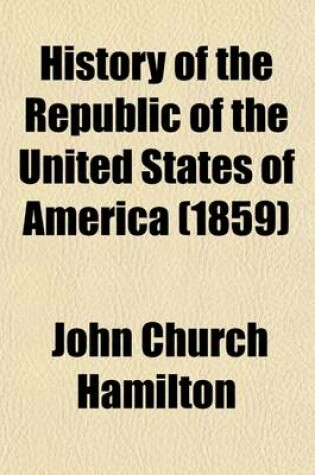 History of the Republic of the United States of America (1859)

John Church Hamilton